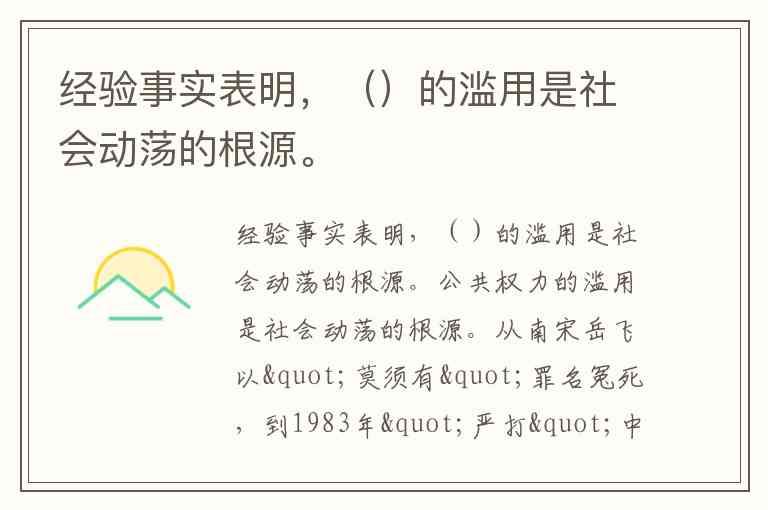 经验事实表明，（）的滥用是社会动荡的根源。

经验事实表明，（）的滥用是社会动荡的根源。公共权力的滥用是社会动荡的根源。从南宋岳飞以&quot;莫须有&quot;罪名冤死，到1983年&quot;严打&quot;中